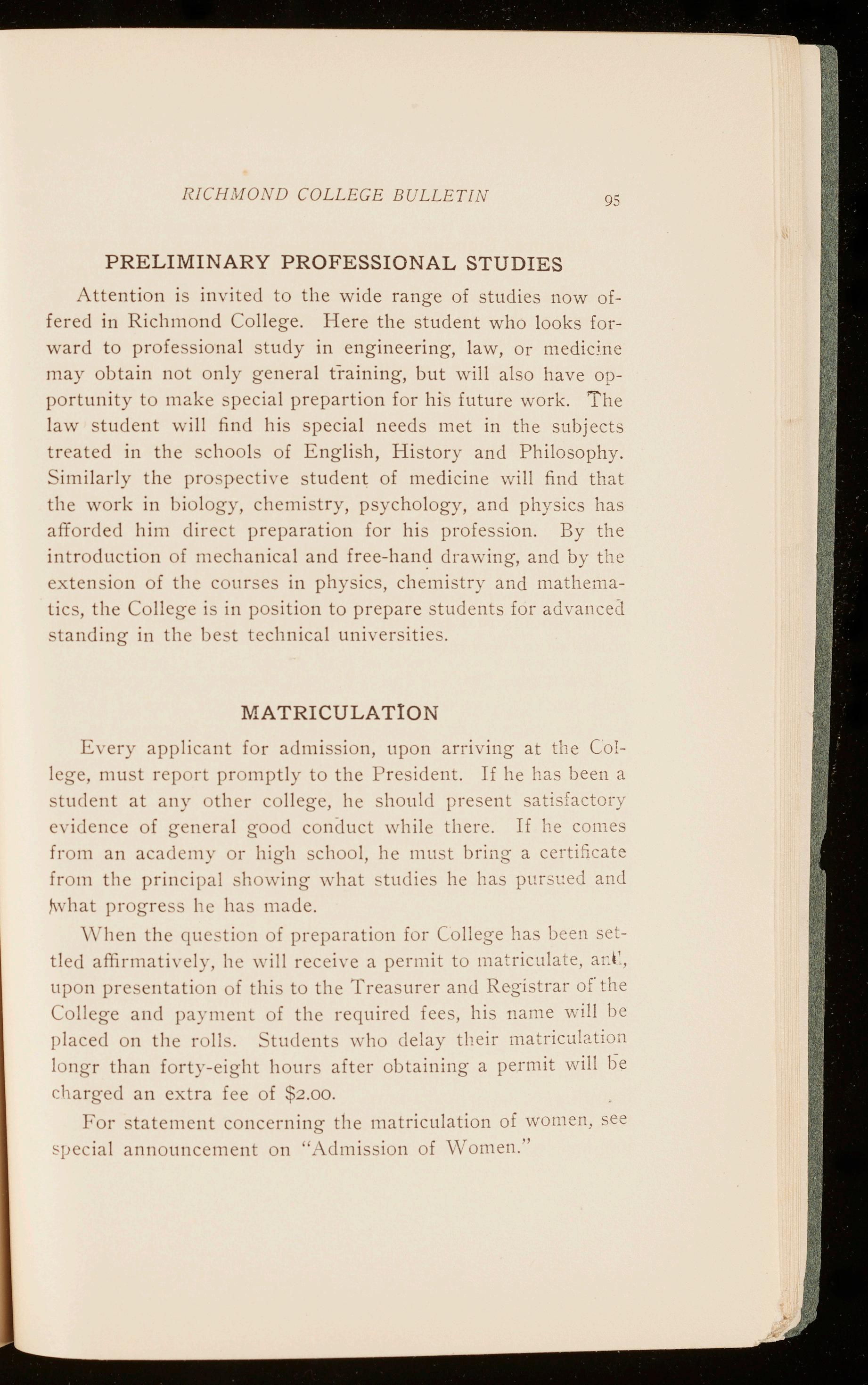 RICHMOND COLLEGE BULLETIN 95

PRELIMINARY PROFESSIONAL STUDIES

Attention is invited to the wide range of studies now offered in Richmond College. Here the student who looks forward to professional study in engineering, law, or medicine may obtain not only general training, but will also have opportunity to make special prepartion for his future work. The law student will find his special needs met in the subjects treated in the schools of English, History and Philosophy. Similarly the prospective student of medicine will find that the work in biology, chemistry, psychology, and physics has afforded him direct preparation for his profession. By the introduction of mechanical and free-hand drawing, and by the extension of the courses in physics, chemistry and mathematics, the College is in position to prepare students for advanced standing in the best technical universities.

MATRICULATION

Every applicant for admission, upon arriving at the College, must report promptly to the President. If he has been a student at any other college, he should present satisfactory evidence of general good conduct while there. If he comes from an academy or high school, he must bring a certificate from the principal showing what studies he has pursued and what progress he has made.

When the question of preparation for College has been settled affirmatively, he will receive a permit to matriculate, and, upon presentation of this to the Treasurer and Registrar of the College and payment of the required fees, his name will be placed on the rolls. Students who delay their matriculation longr than forty-eight hours after obtaining a permit will be charged an extra fee of $2.00.

For statement concerning the matriculation of women, see special announcement on "Admission of Women."